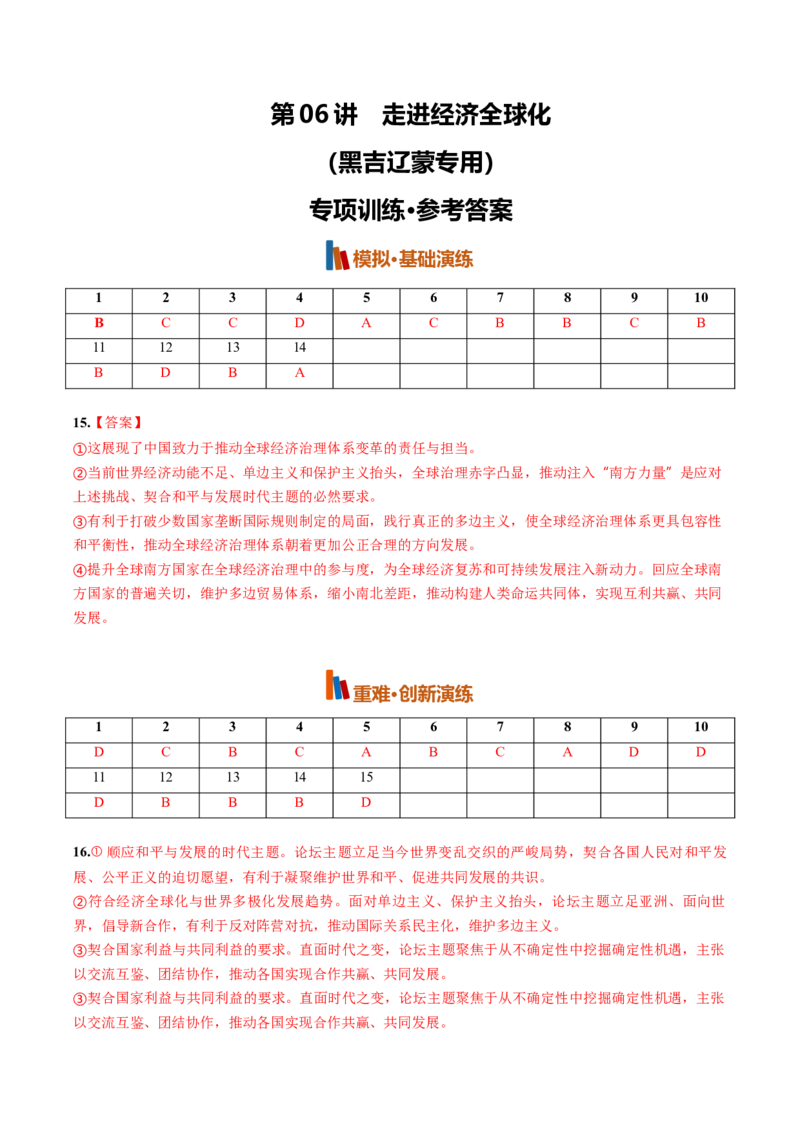 第06讲 走进经济全球化

(黑吉辽蒙专用)

专项训练·参考答案

模拟·基础演练

| 1 | 2 | 3 | 4 | 5 | 6 | 7 | 8 | 9 | 10 |
|---|---|---|---|---|---|---|---|---|---|
| B | C | C | D | A | C | B | B | C | B |
| 11 | 12 | 13 | 14 |  |  |  |  |  |  |
| B | D | B | A |  |  |  |  |  |  |

15.【答案】

①这展现了中国致力于推动全球经济治理体系变革的责任与担当。

②当前世界经济动能不足、单边主义和保护主义抬头，全球治理赤字凸显，推动注入“南方力量”是应对上述挑战、契合和平与发展时代主题的必然要求。

③有利于打破少数国家垄断国际规则制定的局面，践行真正的多边主义，使全球经济治理体系更具包容性和平衡性，推动全球经济治理体系朝着更加公正合理的方向发展。

④提升全球南方国家在全球经济治理中的参与度，为全球经济复苏和可持续发展注入新动力。回应全球南方国家的普遍关切，维护多边贸易体系，缩小南北差距，推动构建人类命运共同体，实现互利共赢、共同发展。

重难·创新演练

| 1 | 2 | 3 | 4 | 5 | 6 | 7 | 8 | 9 | 10 |
|---|---|---|---|---|---|---|---|---|---|
| D | C | B | C | A | B | C | A | D | D |
| 11 | 12 | 13 | 14 | 15 |  |  |  |  |  |
| D | B | B | B | D |  |  |  |  |  |

16.①顺应和平与发展的时代主题。论坛主题立足当今世界变乱交织的严峻局势，契合各国人民对和平发展、公平正义的迫切愿望，有利于凝聚维护世界和平、促进共同发展的共识。

②符合经济全球化与世界多极化发展趋势。面对单边主义、保护主义抬头，论坛主题立足亚洲、面向世界，倡导新合作，有利于反对阵营对抗，推动国际关系民主化，维护多边主义。

③契合国家利益与共同利益的要求。直面时代之变，论坛主题聚焦于从不确定性中挖掘确定性机遇，主张以交流互鉴、团结协作，推动各国实现合作共赢、共同发展。

③契合国家利益与共同利益的要求。直面时代之变，论坛主题聚焦于从不确定性中挖掘确定性机遇，主张以交流互鉴、团结协作，推动各国实现合作共赢、共同发展。